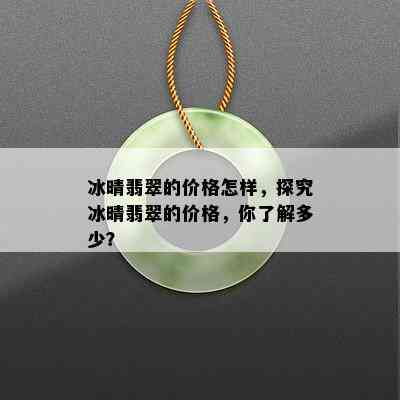 冰晴翡翠的价格怎样，探究冰晴翡翠的价格，你了解多少？